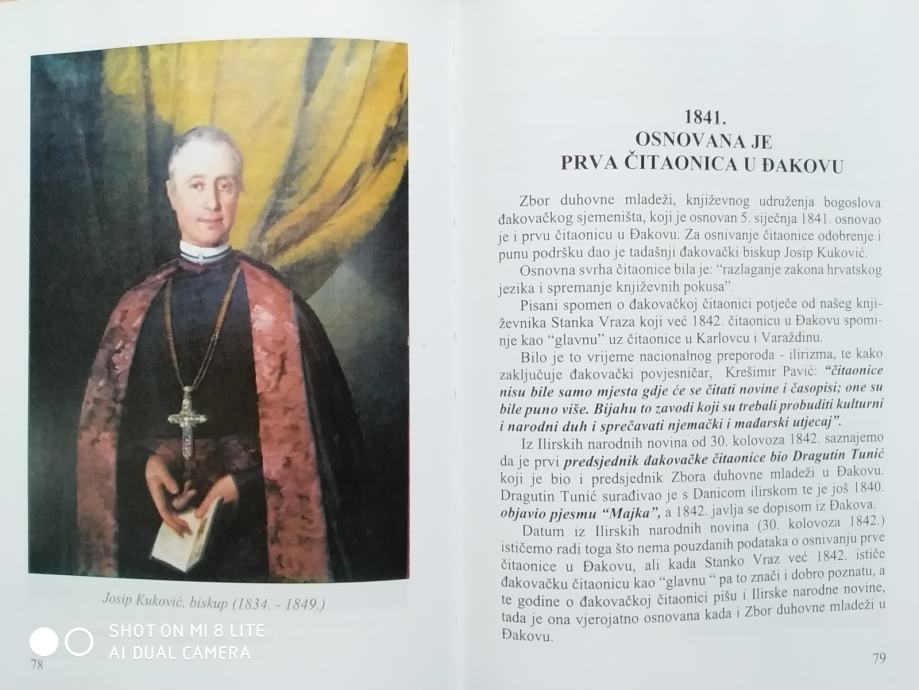 Josip Kuković, biskup (1834. - 1849.)

SHOT ON MI 8 LITE
AI DUAL CAMERA

78

1841.
OSNOVANA JE
PRVA ČITAONICA U ĐAKOVU

Zbor duhovne mladeži, književnog udruženja bogoslova đakovačkog sjemeništa, koji je osnovan 5. siječnja 1841. osnovao je i prvu čitaonicu u Đakovu. Za osnivanje čitaonice odobrenje i punu podršku dao je tadašnji đakovački biskup Josip Kuković.

Osnovna svrha čitaonice bila je: "razlaganje zakona hrvatskog jezika i spremanje književnih pokusa".

Pisani spomen o đakovačkoj čitaonici potječe od našeg književnika Stanka Vraza koji već 1842. čitaonicu u Đakovu spominje kao "glavnu" uz čitaonice u Karlovcu i Varaždinu.

Bilo je to vrijeme nacionalnog preporoda - ilirizma, te kako zaključuje đakovački povjesničar, Krešimir Pavić: "čitaonice nisu bile samo mjesta gdje će se čitati novine i časopisi; one su bile puno više. Bijahu to zavodi koji su trebali probuditi kulturni i narodni duh i sprečavati njemački i mađarski utjecaj".

Iz Ilirskih narodnih novina od 30. kolovoza 1842. saznajemo da je prvi predsjednik đakovačke čitaonice bio Dragutin Tunić koji je bio i predsjednik Zbora duhovne mladeži u Đakovu. Dragutin Tunić surađivao je s Danicom ilirskom te je još 1840. objavio pjesmu "Majka", a 1842. javlja se dopisom iz Đakova.

Datum iz Ilirskih narodnih novina (30. kolovoza 1842.) ističemo radi toga što nema pouzdanih podataka o osnivanju prve čitaonice u Đakovu, ali kada Stanko Vraz već 1842. ističe đakovačku čitaonicu kao "glavnu " pa to znači i dobro poznatu, a te godine o đakovačkoj čitaonici pišu i Ilirske narodne novine, tada je ona vjerojatno osnovana kada i Zbor duhovne mladeži u Đakovu.

79